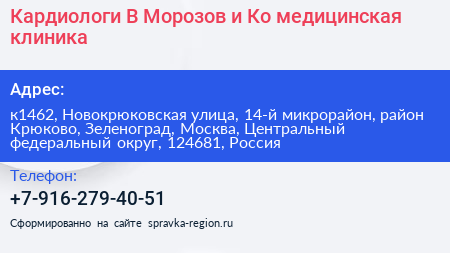 Кардиологи В Морозов и Ко медицинская клиника

Адрес:

к1462, Новокрюковская улица, 14-й микрорайон, район Крюково, Зеленоград, Москва, Центральный федеральный округ, 124681, Россия

Телефон:

+7-916-279-40-51

Сформированно на сайте spravka-region.ru